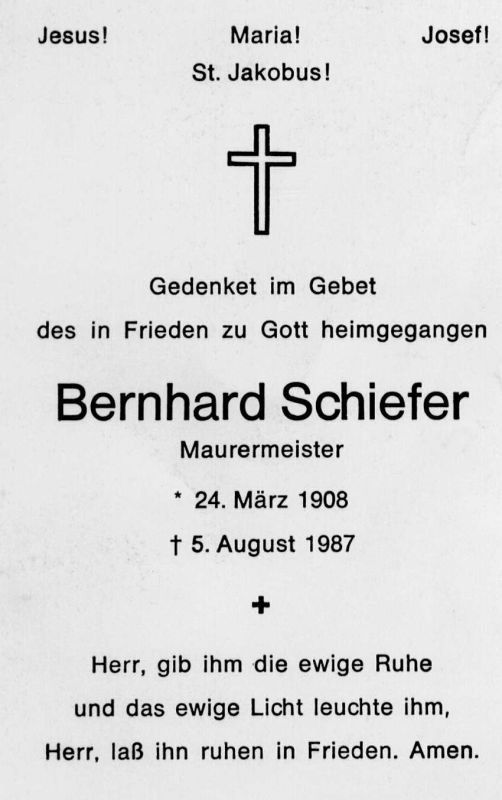 Jesus! Maria! Josef!
St. Jakobus!

Gedenket im Gebet
des in Frieden zu Gott heimgegangen

Bernhard Schiefer
Maurermeister

* 24. März 1908
† 5. August 1987

+

Herr, gib ihm die ewige Ruhe
und das ewige Licht leuchte ihm,
Herr, laß ihn ruhen in Frieden. Amen.